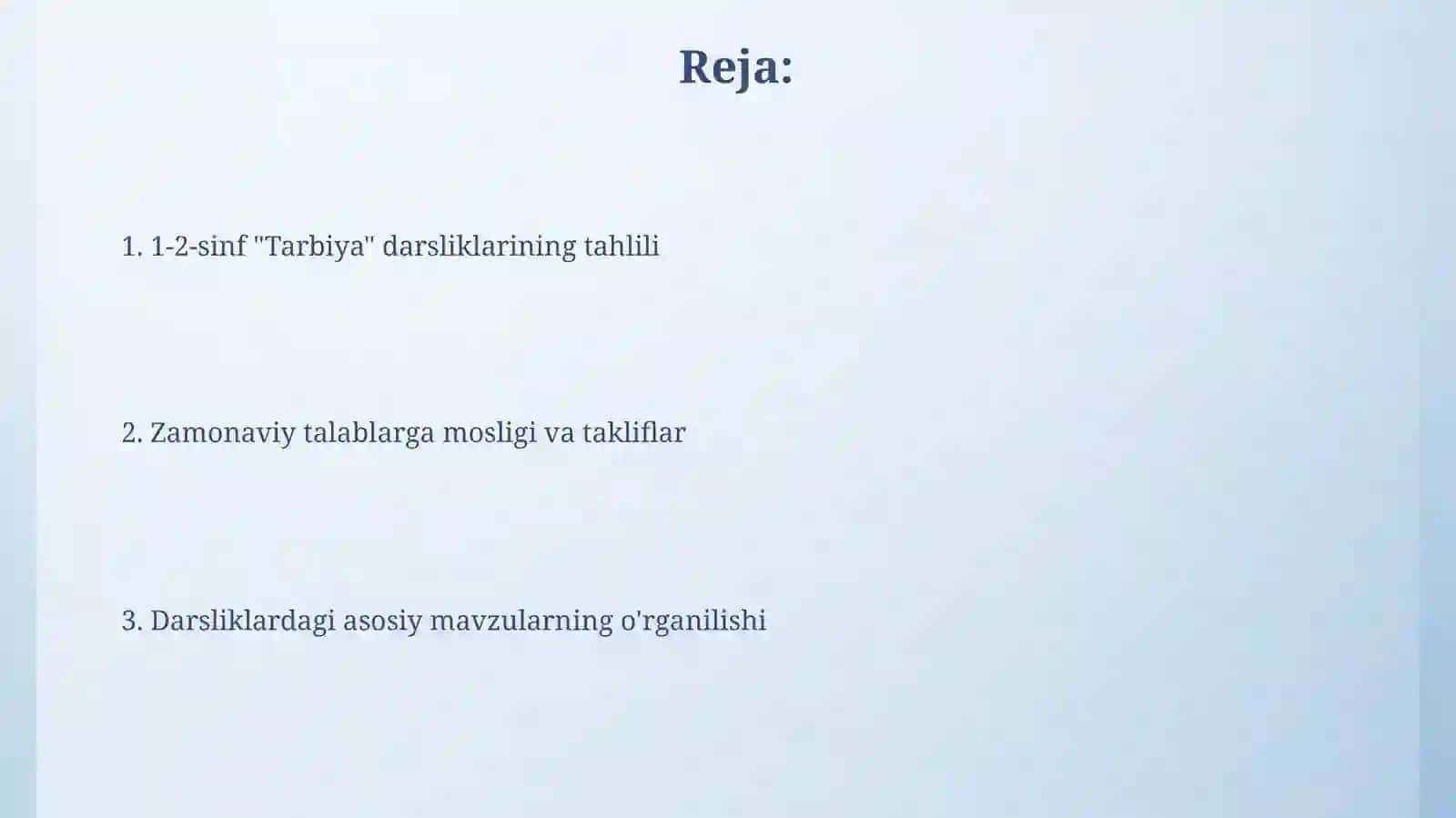 Reja:

1. 1-2-sinf "Tarbiya" darsliklarining tahlili

2. Zamonaviy talablarga mosligi va takliflar

3. Darsliklardagi asosiy mavzularning o'rganilishi